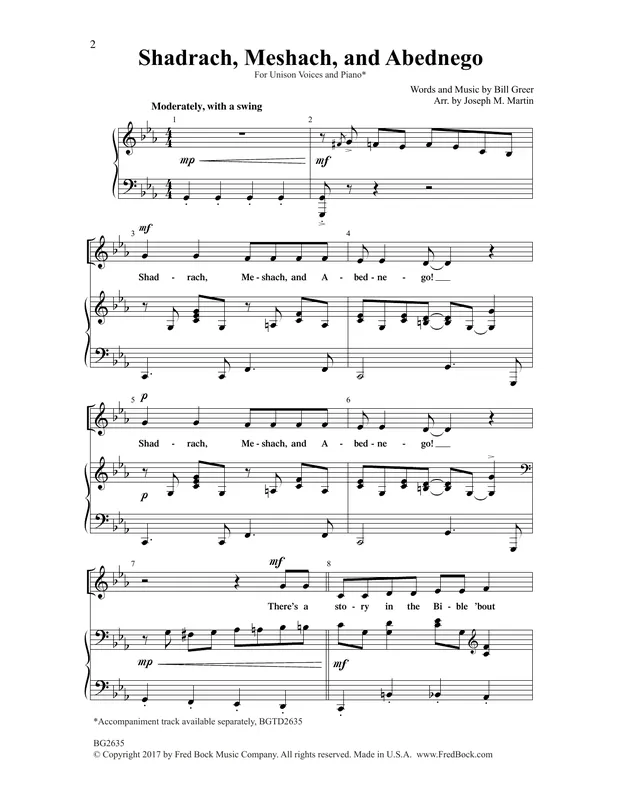 2

Shadrach, Meshach, and Abednego

For Unison Voices and Piano*

Words and Music by Bill Greer
Arr. by Joseph M. Martin

Moderately, with a swing

1 2

mp mf

3 mf 4

Shad - rach, Me - shach, and A - bed - ne - go!

5 p 6

Shad - rach, Me - shach, and A - bed - ne - go!

p

7 mf 8

There's a sto - ry in the Bi - ble 'bout

mp mf

*Accompaniment track available separately, BGTD2635

BG2635
© Copyright 2017 by Fred Bock Music Company. All rights reserved. Made in U.S.A. www.FredBock.com